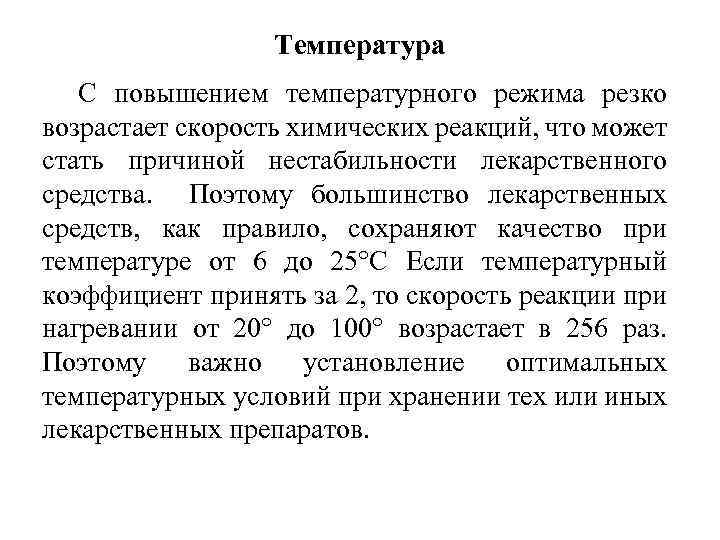 Температура

С повышением температурного режима резко возрастает скорость химических реакций, что может стать причиной нестабильности лекарственного средства. Поэтому большинство лекарственных средств, как правило, сохраняют качество при температуре от 6 до 25°С Если температурный коэффициент принять за 2, то скорость реакции при нагревании от 20° до 100° возрастает в 256 раз. Поэтому важно установление оптимальных температурных условий при хранении тех или иных лекарственных препаратов.